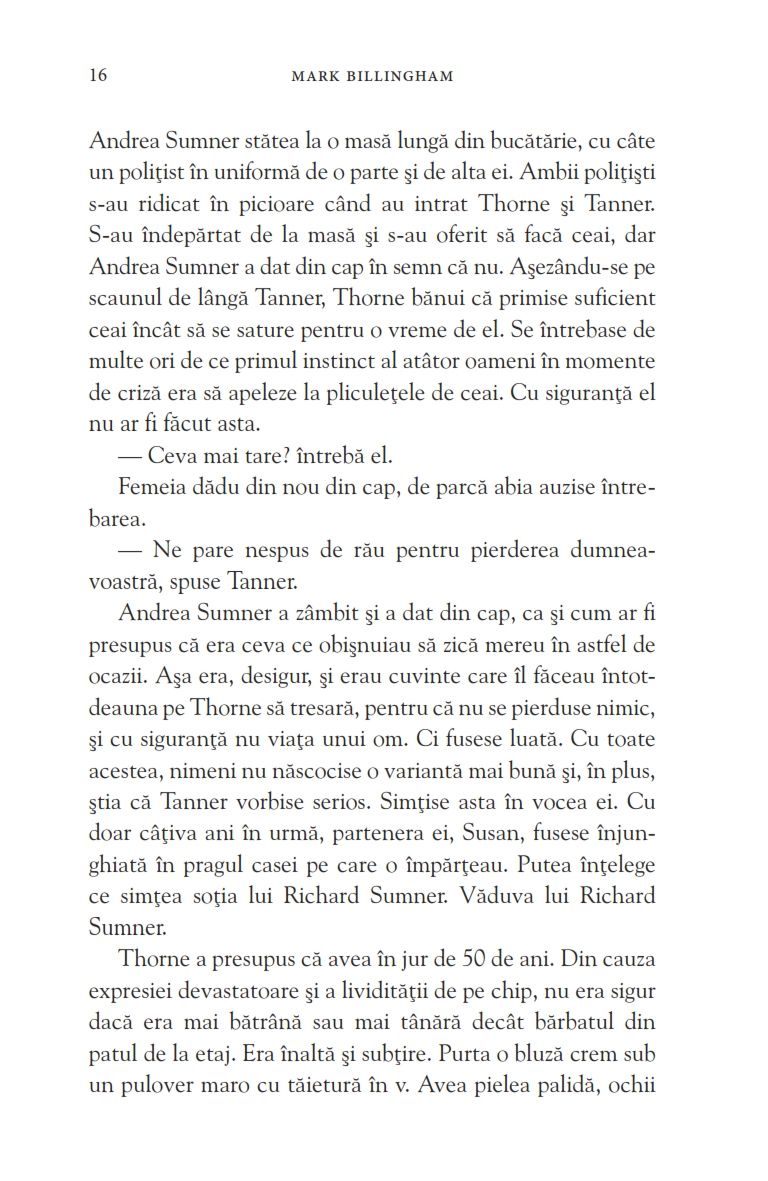 16 MARK BILLINGHAM

Andrea Sumner stătea la o masă lungă din bucătărie, cu câte un poliţist în uniformă de o parte şi de alta ei. Ambii poliţişti s-au ridicat în picioare când au intrat Thorne şi Tanner. S-au îndepărtat de la masă şi s-au oferit să facă ceai, dar Andrea Sumner a dat din cap în semn că nu. Aşezându-se pe scaunul de lângă Tanner, Thorne bănui că primise suficient ceai încât să se sature pentru o vreme de el. Se întrebase de multe ori de ce primul instinct al atâtor oameni în momente de criză era să apeleze la pliculeţele de ceai. Cu siguranţă el nu ar fi făcut asta.

— Ceva mai tare? întrebă el.

Femeia dădu din nou din cap, de parcă abia auzise întrebarea.

— Ne pare nespus de rău pentru pierderea dumneavoastră, spuse Tanner.

Andrea Sumner a zâmbit şi a dat din cap, ca şi cum ar fi presupus că era ceva ce obişnuiau să zică mereu în astfel de ocazii. Aşa era, desigur, şi erau cuvinte care îl făceau întotdeauna pe Thorne să tresară, pentru că nu se pierduse nimic, şi cu siguranţă nu viaţa unui om. Ci fusese luată. Cu toate acestea, nimeni nu născocise o variantă mai bună şi, în plus, ştia că Tanner vorbise serios. Simţise asta în vocea ei. Cu doar câţiva ani în urmă, partenera ei, Susan, fusese înjunghiată în pragul casei pe care o împărţeau. Putea înţelege ce simţea soţia lui Richard Sumner. Văduva lui Richard Sumner.

Thorne a presupus că avea în jur de 50 de ani. Din cauza expresiei devastatoare şi a lividităţii de pe chip, nu era sigur dacă era mai bătrână sau mai tânără decât bărbatul din patul de la etaj. Era înaltă şi subţire. Purta o bluză crem sub un pulover maro cu tăietură în v. Avea pielea palidă, ochii